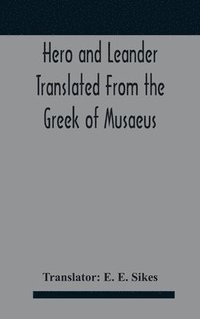 Hero and Leander Translated From the Greek of Musaeus

Translator: E. E. Sikes